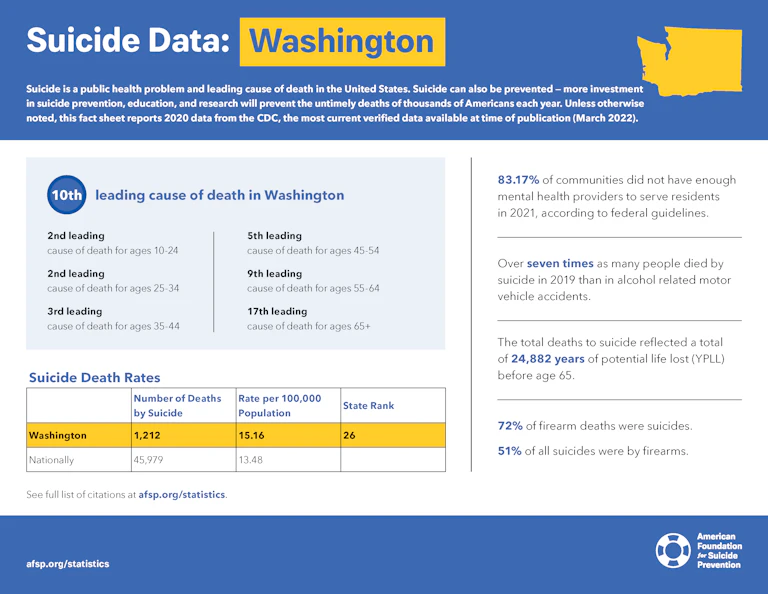 Suicide Data: Washington

Suicide is a public health problem and leading cause of death in the United States. Suicide can also be prevented – more investment in suicide prevention, education, and research will prevent the untimely deaths of thousands of Americans each year. Unless otherwise noted, this fact sheet reports 2020 data from the CDC, the most current verified data available at time of publication (March 2022).

10th leading cause of death in Washington

2nd leading
cause of death for ages 10-24

2nd leading
cause of death for ages 25-34

3rd leading
cause of death for ages 35-44

5th leading
cause of death for ages 45-54

9th leading
cause of death for ages 55-64

17th leading
cause of death for ages 65+

Suicide Death Rates

| | Number of Deaths by Suicide | Rate per 100,000 Population | State Rank |
|---|---|---|---|
| Washington | 1,212 | 15.16 | 26 |
| Nationally | 45,979 | 13.48 | |

See full list of citations at afsp.org/statistics.

83.17% of communities did not have enough mental health providers to serve residents in 2021, according to federal guidelines.

Over seven times as many people died by suicide in 2019 than in alcohol related motor vehicle accidents.

The total deaths to suicide reflected a total of 24,882 years of potential life lost (YPLL) before age 65.

72% of firearm deaths were suicides.

51% of all suicides were by firearms.

afsp.org/statistics

American Foundation for Suicide Prevention